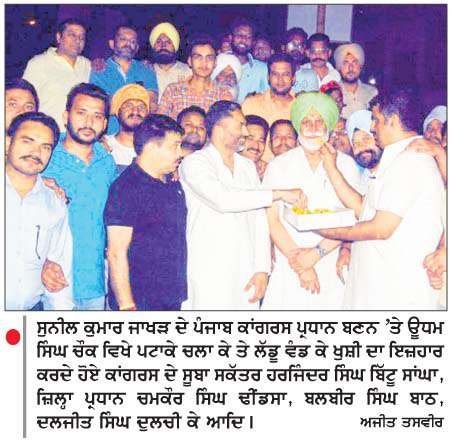 ਸੁਨੀਲ ਕੁਮਾਰ ਜਾਖੜ ਦੇ ਪੰਜਾਬ ਕਾਂਗਰਸ ਪ੍ਰਧਾਨ ਬਣਨ 'ਤੇ ਊਧਮ ਸਿੰਘ ਚੌਕ ਵਿਖੇ ਪਟਾਕੇ ਚਲਾ ਕੇ ਤੇ ਲੱਡੂ ਵੰਡ ਕੇ ਖੁਸ਼ੀ ਦਾ ਇਜ਼ਹਾਰ ਕਰਦੇ ਹੋਏ ਕਾਂਗਰਸ ਦੇ ਸੂਬਾ ਸਕੱਤਰ ਹਰਜਿੰਦਰ ਸਿੰਘ ਬਿੱਟੂ ਸਾਂਘਾ, ਜ਼ਿਲ੍ਹਾ ਪ੍ਰਧਾਨ ਚਮਕੌਰ ਸਿੰਘ ਢੀਂਡਸਾ, ਬਲਬੀਰ ਸਿੰਘ ਬਾਠ, ਦਲਜੀਤ ਸਿੰਘ ਦੁਲਚੀ ਕੇ ਆਦਿ। ਅਜੀਤ ਤਸਵੀਰ